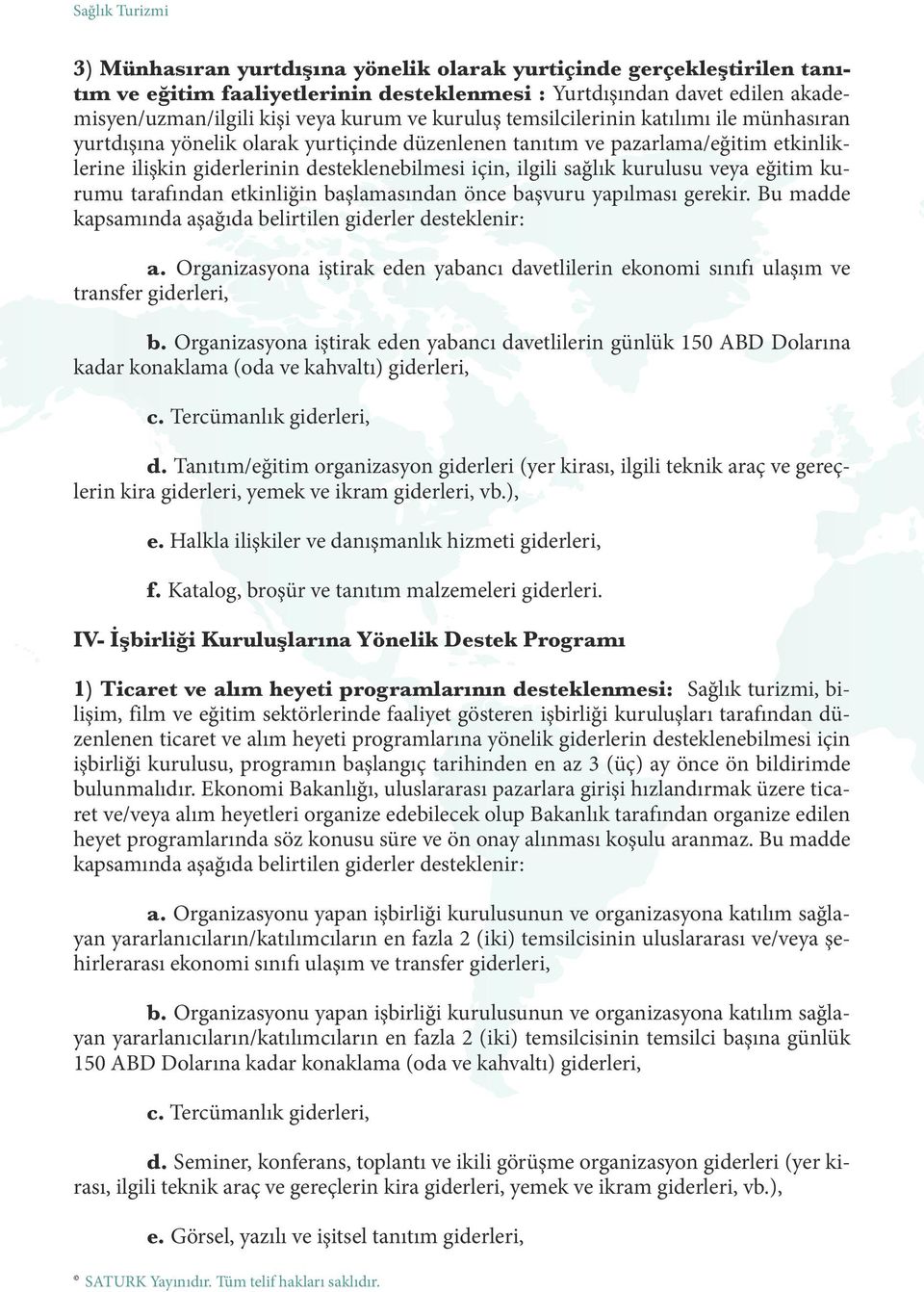 Sağlık Turizmi

3) Münhasıran yurtdışına yönelik olarak yurtiçinde gerçekleştirilen tanıtım ve eğitim faaliyetlerinin desteklenmesi : Yurtdışından davet edilen akademisyen/uzman/ilgili kişi veya kurum ve kuruluş temsilcilerinin katılımı ile münhasıran yurtdışına yönelik olarak yurtiçinde düzenlenen tanıtım ve pazarlama/eğitim etkinliklerine ilişkin giderlerinin desteklenebilmesi için, ilgili sağlık kurulusu veya eğitim kurumu tarafından etkinliğin başlamasından önce başvuru yapılması gerekir. Bu madde kapsamında aşağıda belirtilen giderler desteklenir:

a. Organizasyona iştirak eden yabancı davetlilerin ekonomi sınıfı ulaşım ve transfer giderleri,

b. Organizasyona iştirak eden yabancı davetlilerin günlük 150 ABD Dolarına kadar konaklama (oda ve kahvaltı) giderleri,

c. Tercümanlık giderleri,

d. Tanıtım/eğitim organizasyon giderleri (yer kirası, ilgili teknik araç ve gereçlerin kira giderleri, yemek ve ikram giderleri, vb.),

e. Halkla ilişkiler ve danışmanlık hizmeti giderleri,

f. Katalog, broşür ve tanıtım malzemeleri giderleri.

IV- İşbirliği Kuruluşlarına Yönelik Destek Programı

1) Ticaret ve alım heyeti programlarının desteklenmesi: Sağlık turizmi, bilişim, film ve eğitim sektörlerinde faaliyet gösteren işbirliği kuruluşları tarafından düzenlenen ticaret ve alım heyeti programlarına yönelik giderlerin desteklenebilmesi için işbirliği kurulusu, programın başlangıç tarihinden en az 3 (üç) ay önce ön bildirimde bulunmalıdır. Ekonomi Bakanlığı, uluslararası pazarlara girişi hızlandırmak üzere ticaret ve/veya alım heyetleri organize edebilecek olup Bakanlık tarafından organize edilen heyet programlarında söz konusu süre ve ön onay alınması koşulu aranmaz. Bu madde kapsamında aşağıda belirtilen giderler desteklenir:

a. Organizasyonu yapan işbirliği kurulusunun ve organizasyona katılım sağlayan yararlanıcıların/katılımcıların en fazla 2 (iki) temsilcisinin uluslararası ve/veya şehirlerarası ekonomi sınıfı ulaşım ve transfer giderleri,

b. Organizasyonu yapan işbirliği kurulusunun ve organizasyona katılım sağlayan yararlanıcıların/katılımcıların en fazla 2 (iki) temsilcisinin temsilci başına günlük 150 ABD Dolarına kadar konaklama (oda ve kahvaltı) giderleri,

c. Tercümanlık giderleri,

d. Seminer, konferans, toplantı ve ikili görüşme organizasyon giderleri (yer kirası, ilgili teknik araç ve gereçlerin kira giderleri, yemek ve ikram giderleri, vb.),

e. Görsel, yazılı ve işitsel tanıtım giderleri,

® SATURK Yayınıdır. Tüm telif hakları saklıdır.